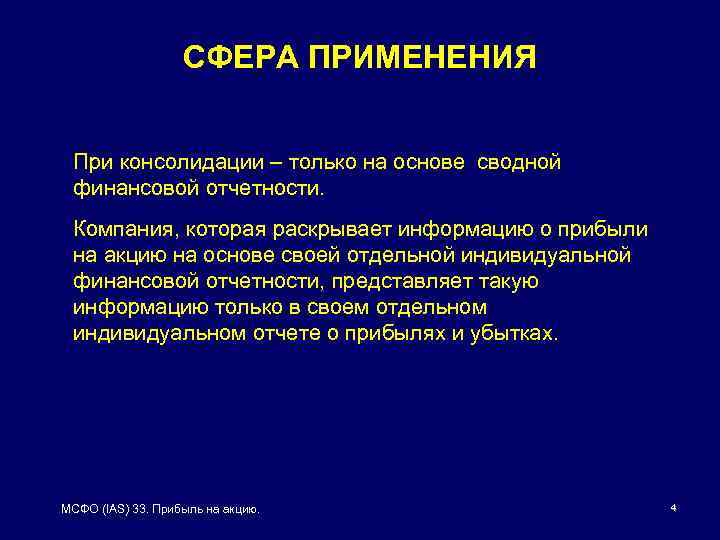 СФЕРА ПРИМЕНЕНИЯ

При консолидации – только на основе сводной финансовой отчетности.

Компания, которая раскрывает информацию о прибыли на акцию на основе своей отдельной индивидуальной финансовой отчетности, представляет такую информацию только в своем отдельном индивидуальном отчете о прибылях и убытках.

МСФО (IAS) 33. Прибыль на акцию.

4